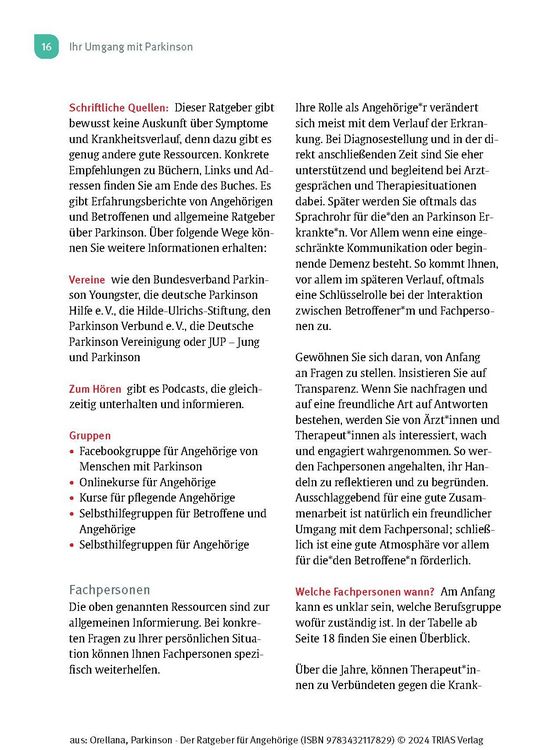 16 Ihr Umgang mit Parkinson

Schriftliche Quellen: Dieser Ratgeber gibt bewusst keine Auskunft über Symptome und Krankheitsverlauf, denn dazu gibt es genug andere gute Ressourcen. Konkrete Empfehlungen zu Büchern, Links und Adressen finden Sie am Ende des Buches. Es gibt Erfahrungsberichte von Angehörigen und Betroffenen und allgemeine Ratgeber über Parkinson. Über folgende Wege können Sie weitere Informationen erhalten:

Vereine wie den Bundesverband Parkinson Youngster, die deutsche Parkinson Hilfe e. V., die Hilde-Ulrichs-Stiftung, den Parkinson Verbund e. V., die Deutsche Parkinson Vereinigung oder JUP – Jung und Parkinson

Zum Hören gibt es Podcasts, die gleichzeitig unterhalten und informieren.

Gruppen
• Facebookgruppe für Angehörige von Menschen mit Parkinson
• Onlinekurse für Angehörige
• Kurse für pflegende Angehörige
• Selbsthilfegruppen für Betroffene und Angehörige
• Selbsthilfegruppen für Angehörige

Fachpersonen
Die oben genannten Ressourcen sind zur allgemeinen Informierung. Bei konkreten Fragen zu Ihrer persönlichen Situation können Ihnen Fachpersonen spezifisch weiterhelfen.

Ihre Rolle als Angehörige*r verändert sich meist mit dem Verlauf der Erkrankung. Bei Diagnosestellung und in der direkt anschließenden Zeit sind Sie eher unterstützend und begleitend bei Arztgesprächen und Therapiesituationen dabei. Später werden Sie oftmals das Sprachrohr für die*den an Parkinson Erkrankte*n. Vor Allem wenn eine eingeschränkte Kommunikation oder beginnende Demenz besteht. So kommt Ihnen, vor allem im späteren Verlauf, oftmals eine Schlüsselrolle bei der Interaktion zwischen Betroffener*m und Fachpersonen zu.

Gewöhnen Sie sich daran, von Anfang an Fragen zu stellen. Insistieren Sie auf Transparenz. Wenn Sie nachfragen und auf eine freundliche Art auf Antworten bestehen, werden Sie von Ärzt*innen und Therapeut*innen als interessiert, wach und engagiert wahrgenommen. So werden Fachpersonen angehalten, ihr Handeln zu reflektieren und zu begründen. Ausschlaggebend für eine gute Zusammenarbeit ist natürlich ein freundlicher Umgang mit dem Fachpersonal; schließlich ist eine gute Atmosphäre vor allem für die*den Betroffene*n förderlich.

Welche Fachpersonen wann? Am Anfang kann es unklar sein, welche Berufsgruppe wofür zuständig ist. In der Tabelle ab Seite 18 finden Sie einen Überblick.

Über die Jahre, können Therapeut*innen zu Verbündeten gegen die Krank-

aus: Orellana, Parkinson - Der Ratgeber für Angehörige (ISBN 9783432117829) © 2024 TRIAS Verlag